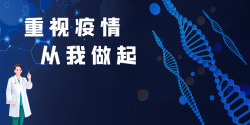 重视疫情
从我做起